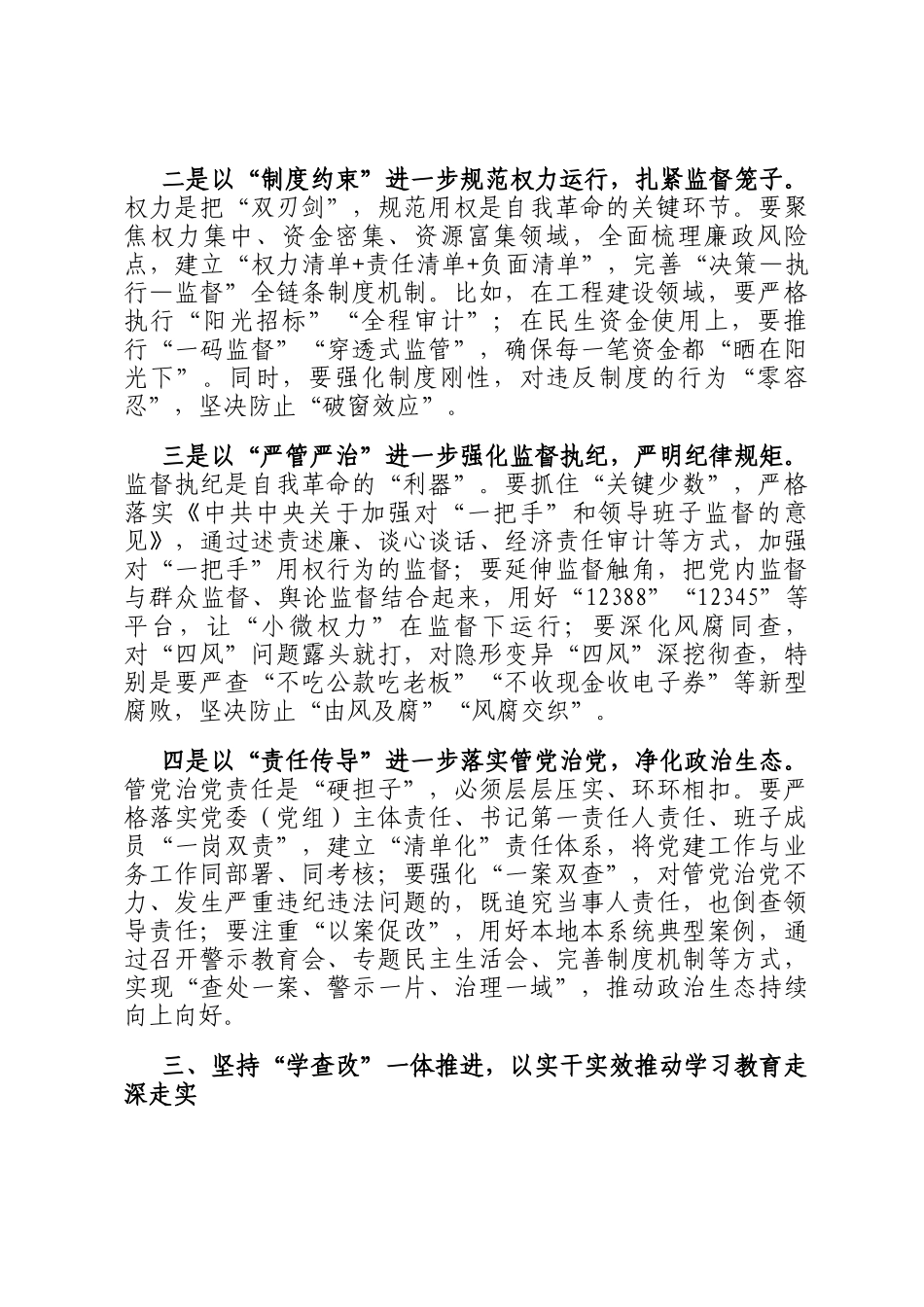 二是以“制度约束”进一步规范权力运行，扎紧监督笼子。权力是把“双刃剑”，规范用权是自我革命的关键环节。要聚焦权力集中、资金密集、资源富集领域，全面梳理廉政风险点，建立“权力清单+责任清单+负面清单”，完善“决策—执行—监督”全链条制度机制。比如，在工程建设领域，要严格执行“阳光招标”“全程审计”；在民生资金使用上，要推行“一码监督”“穿透式监管”，确保每一笔资金都“晒在阳光下”。同时，要强化制度刚性，对违反制度的行为“零容忍”，坚决防止“破窗效应”。

三是以“严管严治”进一步强化监督执纪，严明纪律规矩。监督执纪是自我革命的“利器”。要抓住“关键少数”，严格落实《中共中央关于加强对“一把手”和领导班子监督的意见》，通过述责述廉、谈心谈话、经济责任审计等方式，加强对“一把手”用权行为的监督；要延伸监督触角，把党内监督与群众监督、舆论监督结合起来，用好“12388”“12345”等平台，让“小微权力”在监督下运行；要深化风腐同查，对“四风”问题露头就打，对隐形变异“四风”深挖彻查，特别是要严查“不吃公款吃老板”“不收现金收电子券”等新型腐败，坚决防止“由风及腐”“风腐交织”。

四是以“责任传导”进一步落实管党治党，净化政治生态。管党治党责任是“硬担子”，必须层层压实、环环相扣。要严格落实党委（党组）主体责任、书记第一责任人责任、班子成员“一岗双责”，建立“清单化”责任体系，将党建工作与业务工作同部署、同考核；要强化“一案双查”，对管党治党不力、发生严重违纪违法问题的，既追究当事人责任，也倒查领导责任；要注重“以案促改”，用好本地本系统典型案例，通过召开警示教育会、专题民主生活会、完善制度机制等方式，实现“查处一案、警示一片、治理一域”，推动政治生态持续向上向好。

三、坚持“学查改”一体推进，以实干实效推动学习教育走深走实